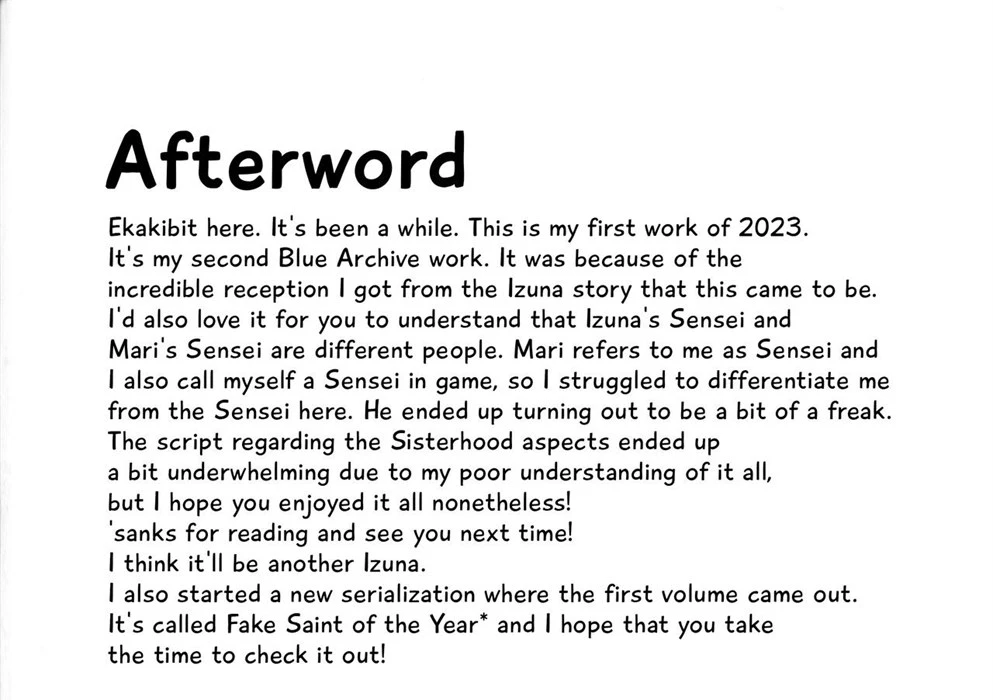 Afterword

Ekakibit here. It's been a while. This is my first work of 2023. It's my second Blue Archive work. It was because of the incredible reception I got from the Izuna story that this came to be. I'd also love it for you to understand that Izuna's Sensei and Mari's Sensei are different people. Mari refers to me as Sensei and I also call myself a Sensei in game, so I struggled to differentiate me from the Sensei here. He ended up turning out to be a bit of a freak. The script regarding the Sisterhood aspects ended up a bit underwhelming due to my poor understanding of it all, but I hope you enjoyed it all nonetheless!
'sanks for reading and see you next time!
I think it'll be another Izuna.
I also started a new serialization where the first volume came out. It's called Fake Saint of the Year* and I hope that you take the time to check it out!